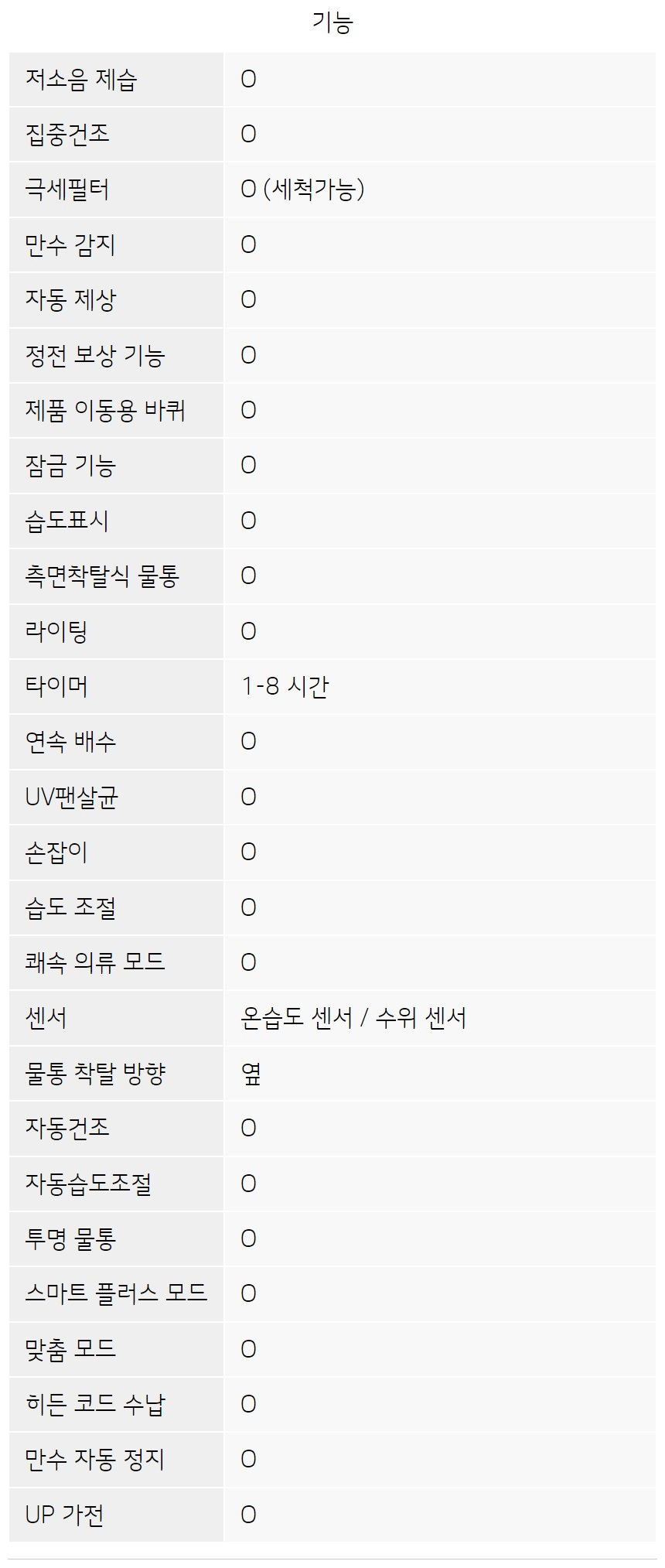 기능

| 저소음 제습 | O |
|---|---|
| 집중건조 | O |
| 극세필터 | O (세척가능) |
| 만수 감지 | O |
| 자동 제상 | O |
| 정전 보상 기능 | O |
| 제품 이동용 바퀴 | O |
| 잠금 기능 | O |
| 습도표시 | O |
| 측면착탈식 물통 | O |
| 라이팅 | O |
| 타이머 | 1-8 시간 |
| 연속 배수 | O |
| UV팬살균 | O |
| 손잡이 | O |
| 습도 조절 | O |
| 쾌속 의류 모드 | O |
| 센서 | 온습도 센서 / 수위 센서 |
| 물통 착탈 방향 | 옆 |
| 자동건조 | O |
| 자동습도조절 | O |
| 투명 물통 | O |
| 스마트 플러스 모드 | O |
| 맞춤 모드 | O |
| 히든 코드 수납 | O |
| 만수 자동 정지 | O |
| UP 가전 | O |